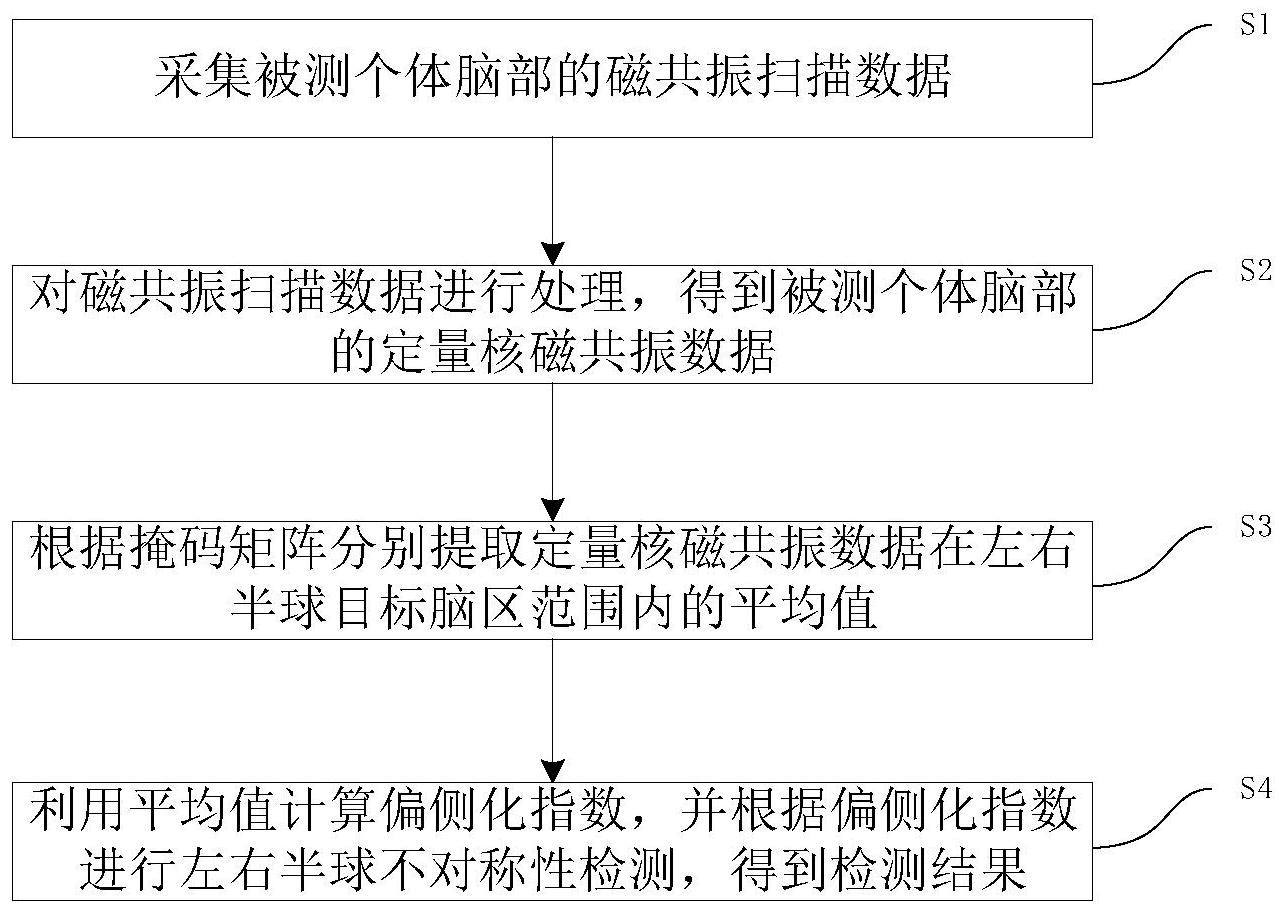 采集被测个体脑部的磁共振扫描数据

S1

对磁共振扫描数据进行处理，得到被测个体脑部的定量核磁共振数据

S2

根据掩码矩阵分别提取定量核磁共振数据在左右半球目标脑区范围内的平均值

S3

利用平均值计算偏侧化指数，并根据偏侧化指数进行左右半球不对称性检测，得到检测结果

S4